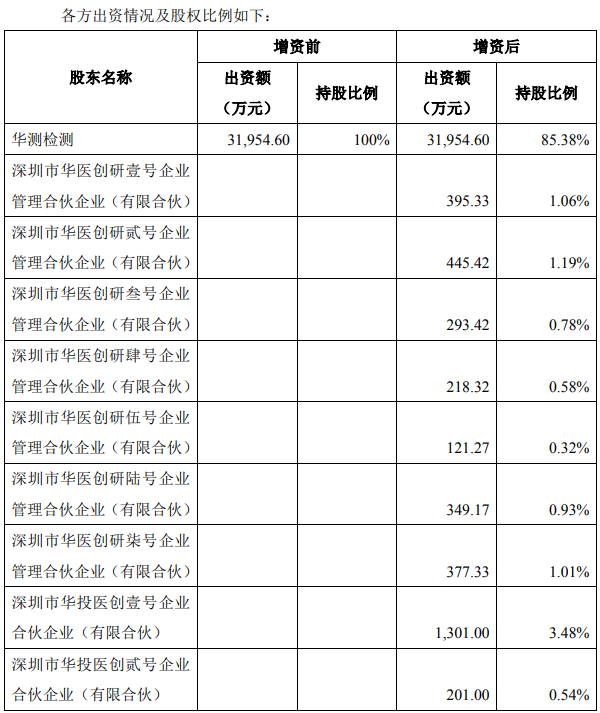 各方出资情况及股权比例如下：

| 股东名称 | 增资前 |  | 增资后 |  |
|---|---|---|---|---|
|  | 出资额（万元） | 持股比例 | 出资额（万元） | 持股比例 |
| 华测检测 | 31,954.60 | 100% | 31,954.60 | 85.38% |
| 深圳市华医创研壹号企业管理合伙企业（有限合伙） |  |  | 395.33 | 1.06% |
| 深圳市华医创研贰号企业管理合伙企业（有限合伙） |  |  | 445.42 | 1.19% |
| 深圳市华医创研叁号企业管理合伙企业（有限合伙） |  |  | 293.42 | 0.78% |
| 深圳市华医创研肆号企业管理合伙企业（有限合伙） |  |  | 218.32 | 0.58% |
| 深圳市华医创研伍号企业管理合伙企业（有限合伙） |  |  | 121.27 | 0.32% |
| 深圳市华医创研陆号企业管理合伙企业（有限合伙） |  |  | 349.17 | 0.93% |
| 深圳市华医创研柒号企业管理合伙企业（有限合伙） |  |  | 377.33 | 1.01% |
| 深圳市华投医创壹号企业合伙企业（有限合伙） |  |  | 1,301.00 | 3.48% |
| 深圳市华投医创贰号企业合伙企业（有限合伙） |  |  | 201.00 | 0.54% |